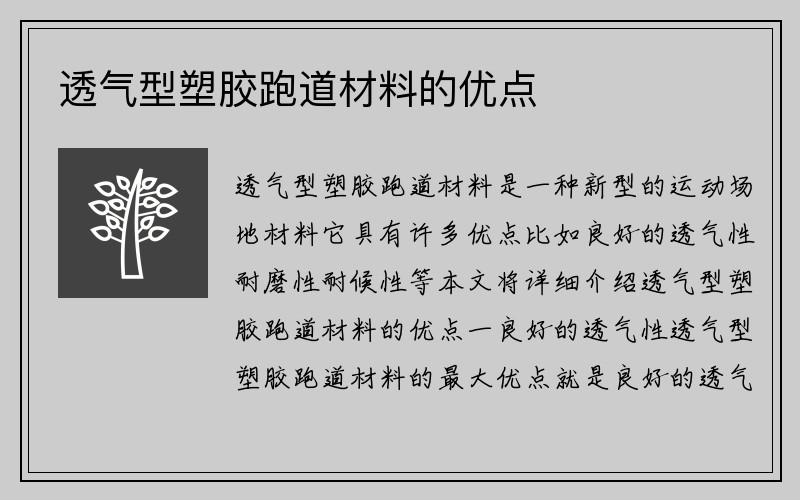 透气型塑胶跑道材料的优点

透气型塑胶跑道材料是一种新型的运动场地材料它具有许多优点比如良好的透气性耐磨性耐候性等本文将详细介绍透气型塑胶跑道材料的优点一良好的透气性透气型塑胶跑道材料的最大优点就是良好的透气